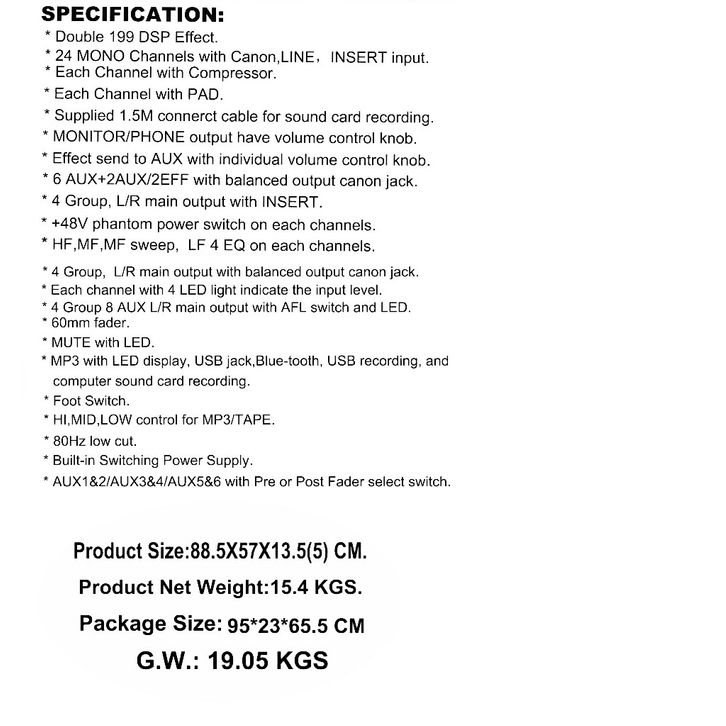 SPECIFICATION:
* Double 199 DSP Effect.
* 24 MONO Channels with Canon,LINE， INSERT input.
* Each Channel with Compressor.
* Each Channel with PAD.
* Supplied 1.5M connerct cable for sound card recording.
* MONITOR/PHONE output have volume control knob.
* Effect send to AUX with individual volume control knob.
* 6 AUX+2AUX/2EFF with balanced output canon jack.
* 4 Group, L/R main output with INSERT.
* +48V phantom power switch on each channels.
* HF,MF,MF sweep, LF 4 EQ on each channels.
* 4 Group, L/R main output with balanced output canon jack.
* Each channel with 4 LED light indicate the input level.
* 4 Group 8 AUX L/R main output with AFL switch and LED.
* 60mm fader.
* MUTE with LED.
* MP3 with LED display, USB jack,Blue-tooth, USB recording, and computer sound card recording.
* Foot Switch.
* HI,MID,LOW control for MP3/TAPE.
* 80Hz low cut.
* Built-in Switching Power Supply.
* AUX1&2/AUX3&4/AUX5&6 with Pre or Post Fader select switch.

Product Size:88.5X57X13.5(5) CM.
Product Net Weight:15.4 KGS.
Package Size: 95*23*65.5 CM
G.W.: 19.05 KGS